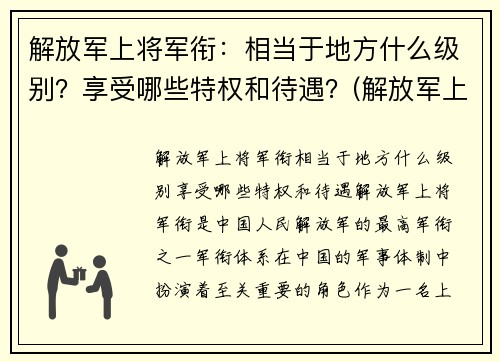 解放军上将军衔：相当于地方什么级别？享受哪些特权和待遇？(解放军上

解放军上将军衔相当于地方什么级别享受哪些特权和待遇解放军上将军衔是中国人民解放军的最高军衔之一军衔体系在中国的军事体制中扮演着至关重要的角色作为一名上